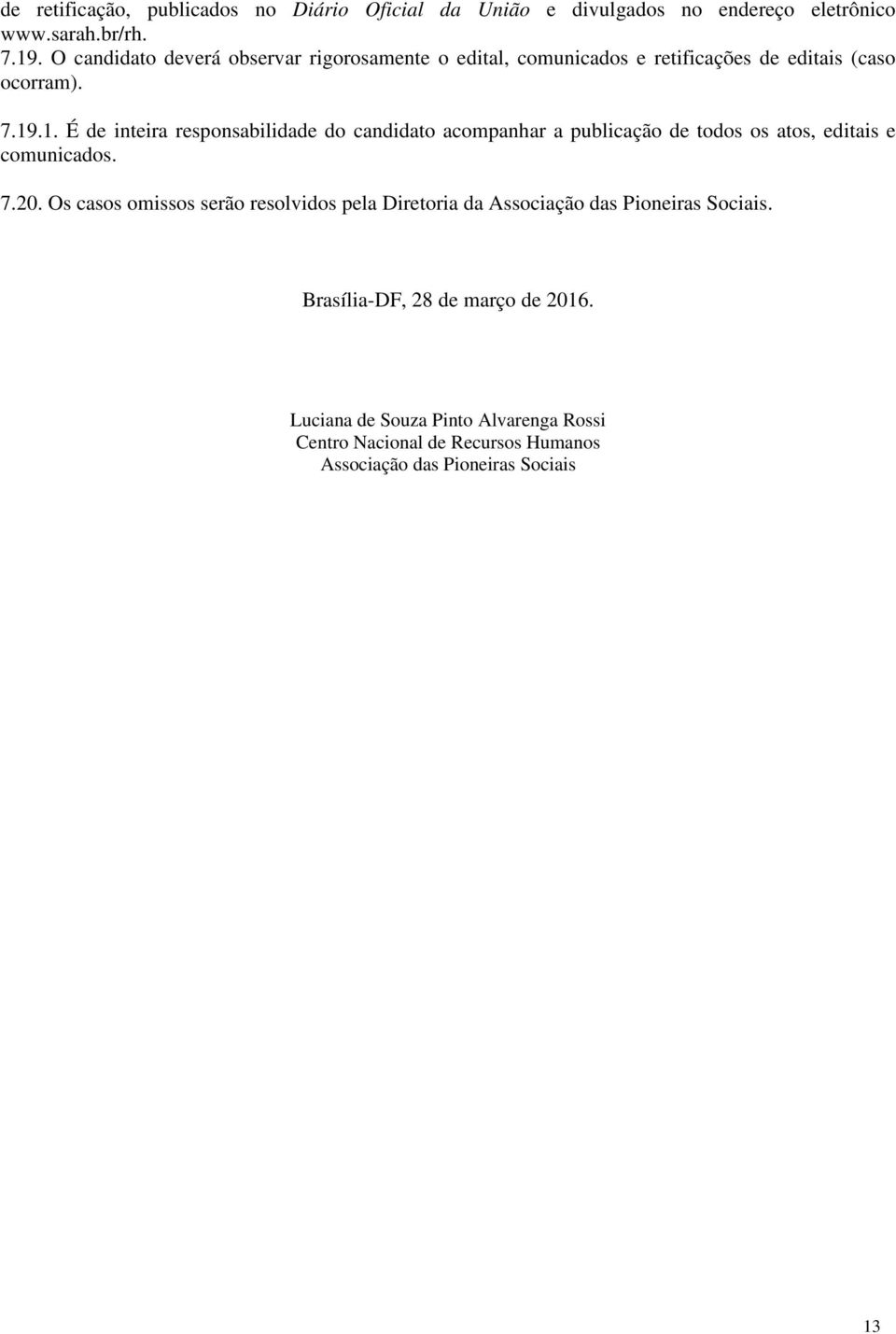 de retificação, publicados no Diário Oficial da União e divulgados no endereço eletrônico www.sarah.br/rh.

7.19. O candidato deverá observar rigorosamente o edital, comunicados e retificações de editais (caso ocorram).

7.19.1. É de inteira responsabilidade do candidato acompanhar a publicação de todos os atos, editais e comunicados.

7.20. Os casos omissos serão resolvidos pela Diretoria da Associação das Pioneiras Sociais.

Brasília-DF, 28 de março de 2016.

Luciana de Souza Pinto Alvarenga Rossi
Centro Nacional de Recursos Humanos
Associação das Pioneiras Sociais

13